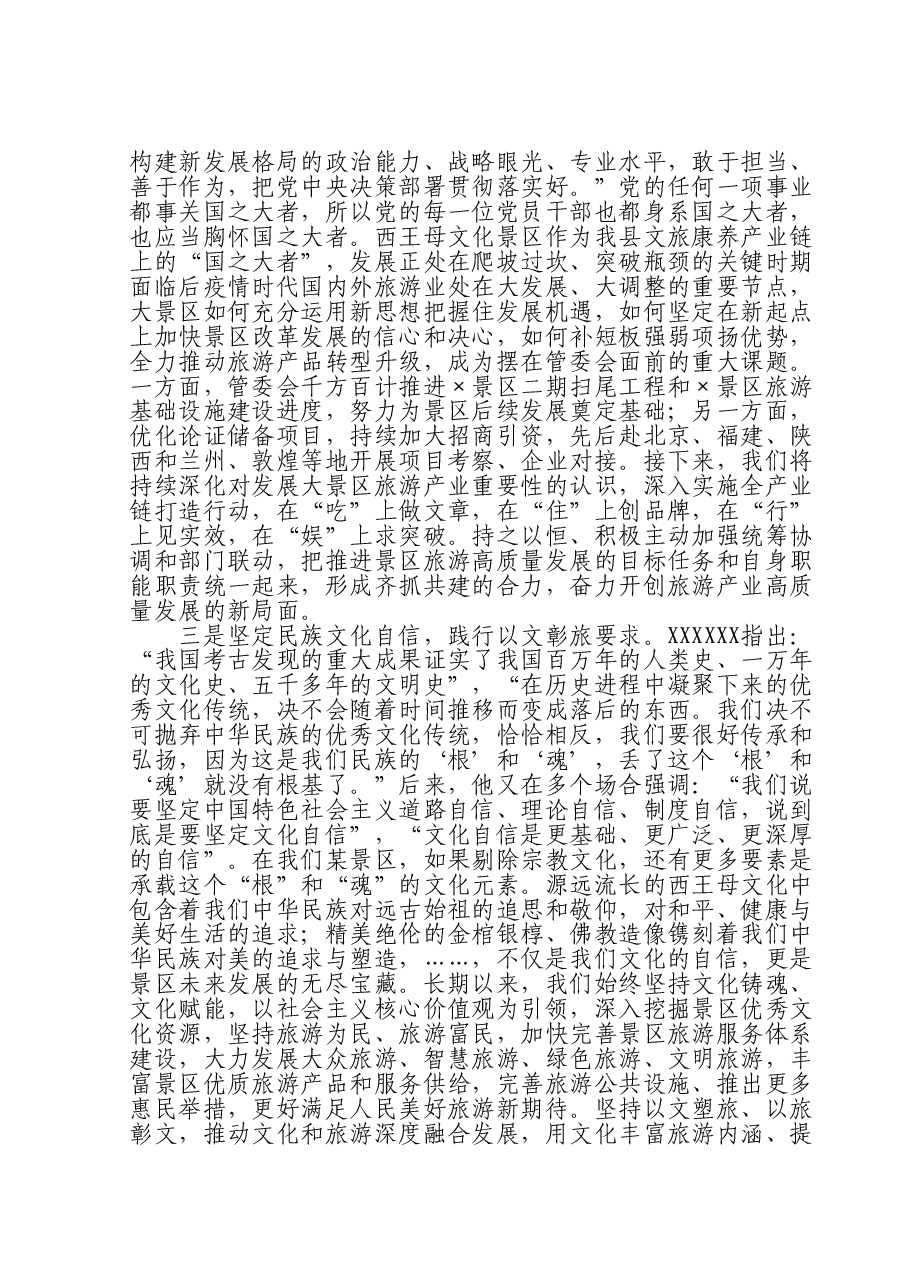 构建新发展格局的政治能力、战略眼光、专业水平，敢于担当、善于作为，把党中央决策部署贯彻落实好。”党的任何一项事业都事关国之大者，所以党的每一位党员干部也都身系国之大者，也应当胸怀国之大者。西王母文化景区作为我县文旅康养产业链上的“国之大者”，发展正处在爬坡过坎、突破瓶颈的关键时期面临后疫情时代国内外旅游业处在大发展、大调整的重要节点，大景区如何充分运用新思想把握住发展机遇，如何坚定在新起点上加快景区改革发展的信心和决心，如何补短板强弱项扬优势，全力推动旅游产品转型升级，成为摆在管委会面前的重大课题。一方面，管委会千方百计推进×景区二期扫尾工程和×景区旅游基础设施建设进度，努力为景区后续发展奠定基础；另一方面，优化论证储备项目，持续加大招商引资，先后赴北京、福建、陕西和兰州、敦煌等地开展项目考察、企业对接。接下来，我们将持续深化对发展大景区旅游产业重要性的认识，深入实施全产业链打造行动，在“吃”上做文章，在“住”上创品牌，在“行”上见实效，在“娱”上求突破。持之以恒、积极主动加强统筹协调和部门联动，把推进景区旅游高质量发展的目标任务和自身职能职责统一起来，形成齐抓共建的合力，奋力开创旅游产业高质量发展的新局面。

三是坚定民族文化自信，践行以文彰旅要求。XXXXXX指出：“我国考古发现的重大成果证实了我国百万年的人类史、一万年的文化史、五千多年的文明史”，“在历史进程中凝聚下来的优秀文化传统，决不会随着时间推移而变成落后的东西。我们决不可抛弃中华民族的优秀文化传统，恰恰相反，我们要很好传承和弘扬，因为这是我们民族的‘根’和‘魂’，丢了这个‘根’和‘魂’就没有根基了。”后来，他又在多个场合强调：“我们说要坚定中国特色社会主义道路自信、理论自信、制度自信，说到底是要坚定文化自信”，“文化自信是更基础、更广泛、更深厚的自信”。在我们某景区，如果剔除宗教文化，还有更多要素是承载这个“根”和“魂”的文化元素。源远流长的西王母文化中包含着我们中华民族对远古始祖的追思和敬仰，对和平、健康与美好生活的追求；精美绝伦的金棺银椁、佛教造像镌刻着我们中华民族对美的追求与塑造，……，不仅是我们文化的自信，更是景区未来发展的无尽宝藏。长期以来，我们始终坚持文化铸魂、文化赋能，以社会主义核心价值观为引领，深入挖掘景区优秀文化资源，坚持旅游为民、旅游富民，加快完善景区旅游服务体系建设，大力发展大众旅游、智慧旅游、绿色旅游、文明旅游，丰富景区优质旅游产品和服务供给，完善旅游公共设施、推出更多惠民举措，更好满足人民美好旅游新期待。坚持以文塑旅、以旅彰文，推动文化和旅游深度融合发展，用文化丰富旅游内涵、提